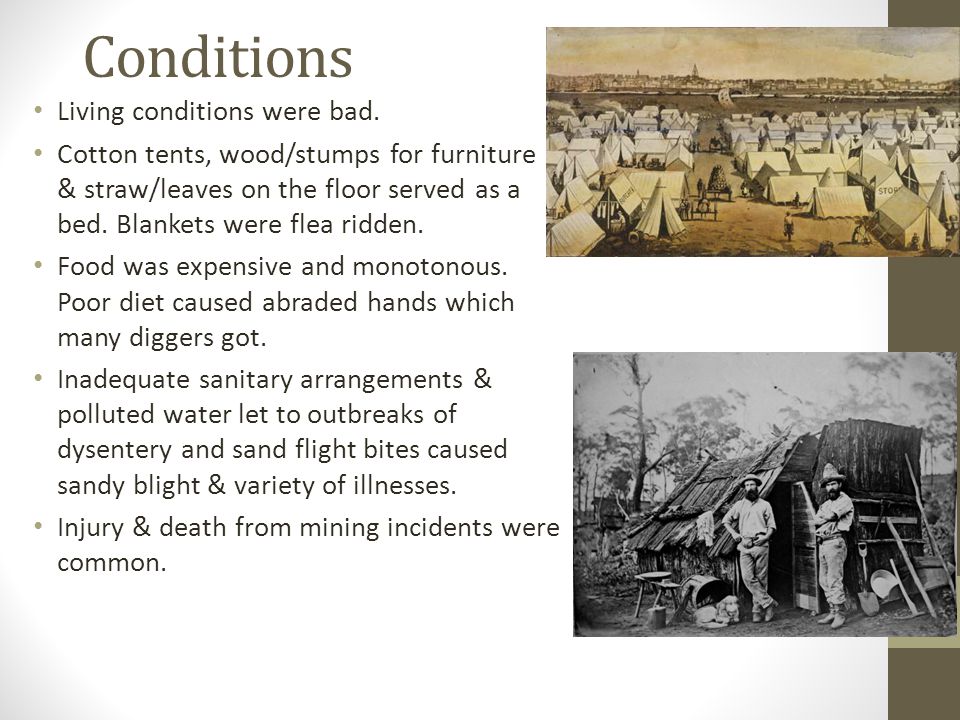 Conditions

• Living conditions were bad.

• Cotton tents, wood/stumps for furniture & straw/leaves on the floor served as a bed. Blankets were flea ridden.

• Food was expensive and monotonous. Poor diet caused abraded hands which many diggers got.

• Inadequate sanitary arrangements & polluted water let to outbreaks of dysentery and sand flight bites caused sandy blight & variety of illnesses.

• Injury & death from mining incidents were common.

STORE